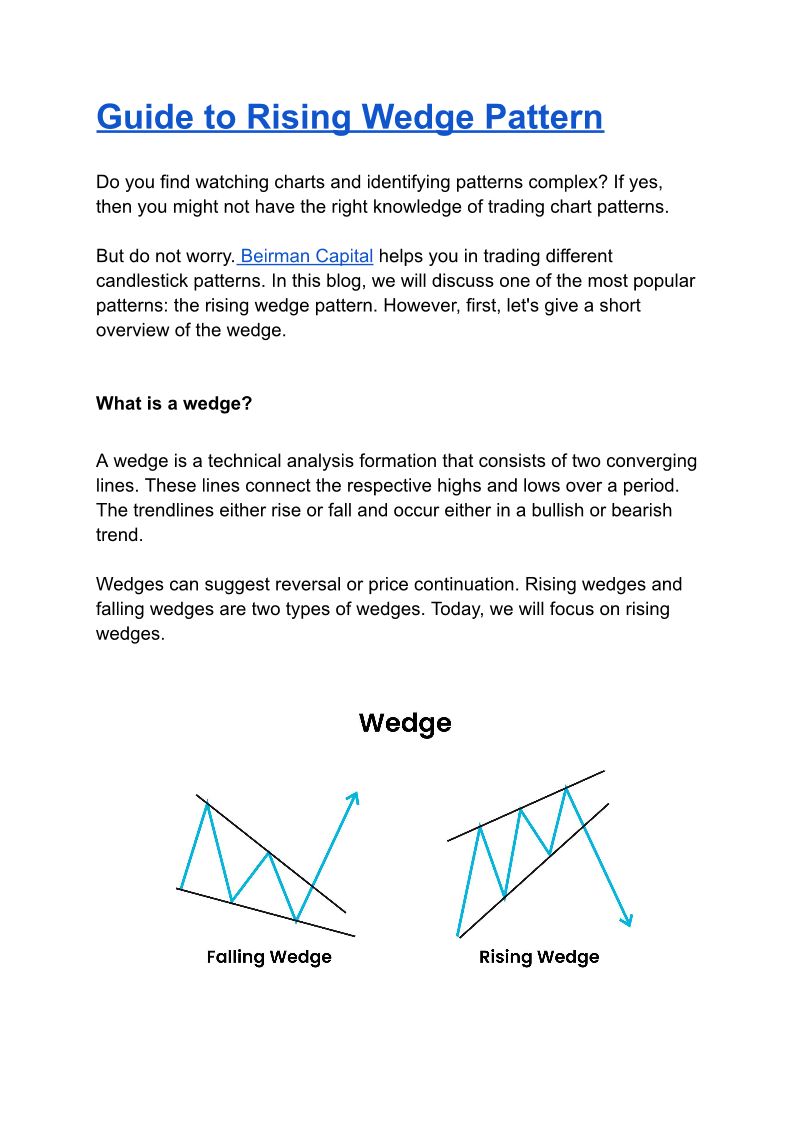 Guide to Rising Wedge Pattern

Do you find watching charts and identifying patterns complex? If yes, then you might not have the right knowledge of trading chart patterns.

But do not worry. Beirman Capital helps you in trading different candlestick patterns. In this blog, we will discuss one of the most popular patterns: the rising wedge pattern. However, first, let's give a short overview of the wedge.

What is a wedge?

A wedge is a technical analysis formation that consists of two converging lines. These lines connect the respective highs and lows over a period. The trendlines either rise or fall and occur either in a bullish or bearish trend.

Wedges can suggest reversal or price continuation. Rising wedges and falling wedges are two types of wedges. Today, we will focus on rising wedges.

Wedge

Falling Wedge

Rising Wedge